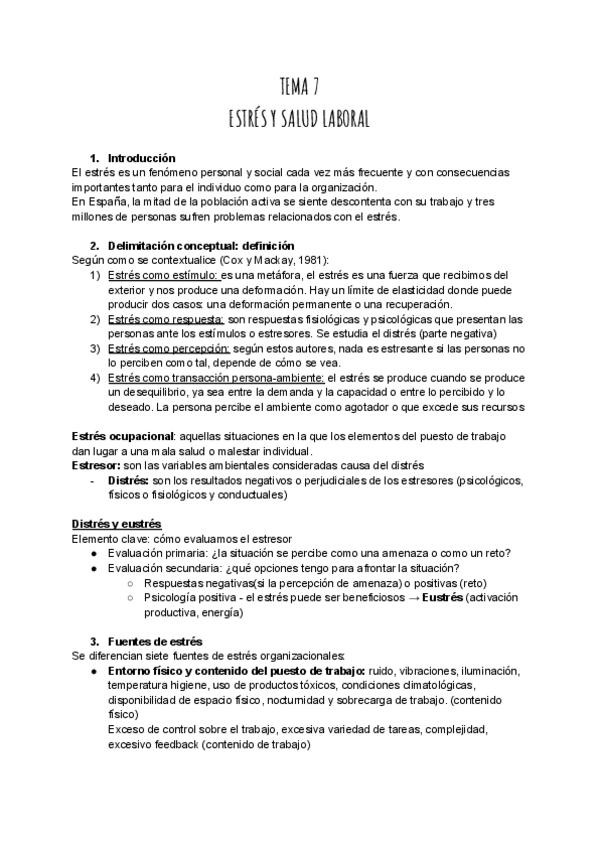 TEMA 7
ESTRÉS Y SALUD LABORAL

1. Introducción
El estrés es un fenómeno personal y social cada vez más frecuente y con consecuencias importantes tanto para el individuo como para la organización.
En España, la mitad de la población activa se siente descontenta con su trabajo y tres millones de personas sufren problemas relacionados con el estrés.

2. Delimitación conceptual: definición
Según como se contextualice (Cox y Mackay, 1981):
1) Estrés como estímulo: es una metáfora, el estrés es una fuerza que recibimos del exterior y nos produce una deformación. Hay un límite de elasticidad donde puede producir dos casos: una deformación permanente o una recuperación.
2) Estrés como respuesta: son respuestas fisiológicas y psicológicas que presentan las personas ante los estímulos o estresores. Se estudia el distrés (parte negativa)
3) Estrés como percepción: según estos autores, nada es estresante si las personas no lo perciben como tal, depende de cómo se vea.
4) Estrés como transacción persona-ambiente: el estrés se produce cuando se produce un desequilibrio, ya sea entre la demanda y la capacidad o entre lo percibido y lo deseado. La persona percibe el ambiente como agotador o que excede sus recursos

Estrés ocupacional: aquellas situaciones en la que los elementos del puesto de trabajo dan lugar a una mala salud o malestar individual.
Estresor: son las variables ambientales consideradas causa del distrés
- Distrés: son los resultados negativos o perjudiciales de los estresores (psicológicos, físicos o fisiológicos y conductuales)

Distrés y eustrés
Elemento clave: cómo evaluamos el estresor
● Evaluación primaria: ¿la situación se percibe como una amenaza o como un reto?
● Evaluación secundaria: ¿qué opciones tengo para afrontar la situación?
○ Respuestas negativas(si la percepción de amenaza) o positivas (reto)
○ Psicología positiva - el estrés puede ser beneficiosos → Eustrés (activación productiva, energía)

3. Fuentes de estrés
Se diferencian siete fuentes de estrés organizacionales:
● Entorno físico y contenido del puesto de trabajo: ruido, vibraciones, iluminación, temperatura higiene, uso de productos tóxicos, condiciones climatológicas, disponibilidad de espacio físico, nocturnidad y sobrecarga de trabajo. (contenido físico)
Exceso de control sobre el trabajo, excesiva variedad de tareas, complejidad, excesivo feedback (contenido de trabajo)